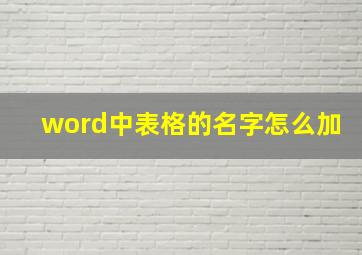 word中表格的名字怎么加